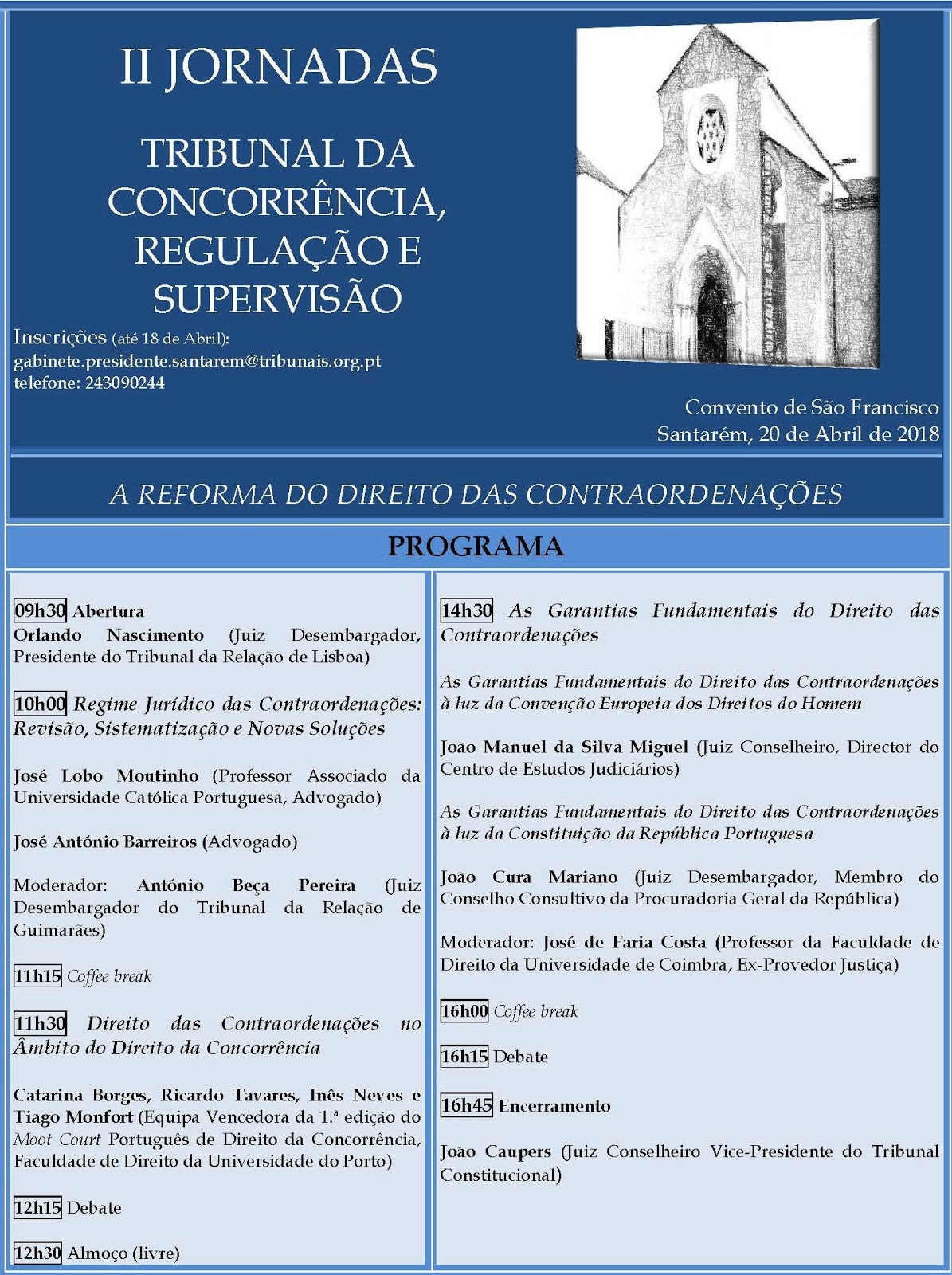 II JORNADAS

TRIBUNAL DA CONCORRÊNCIA, REGULAÇÃO E SUPERVISÃO

Inscrições (até 18 de Abril):
gabinete.presidente.santarem@tribunais.org.pt
telefone: 243090244

Convento de São Francisco
Santarém, 20 de Abril de 2018

A REFORMA DO DIREITO DAS CONTRAORDENAÇÕES

PROGRAMA

09h30 Abertura
Orlando Nascimento (Juiz Desembargador, Presidente do Tribunal da Relação de Lisboa)

10h00 Regime Jurídico das Contraordenações: Revisão, Sistematização e Novas Soluções

José Lobo Moutinho (Professor Associado da Universidade Católica Portuguesa, Advogado)

José António Barreiros (Advogado)

Moderador: António Beça Pereira (Juiz Desembargador do Tribunal da Relação de Guimarães)

11h15 Coffee break

11h30 Direito das Contraordenações no Âmbito do Direito da Concorrência

Catarina Borges, Ricardo Tavares, Inês Neves e Tiago Monfort (Equipa Vencedora da 1.ª edição do Moot Court Português de Direito da Concorrência, Faculdade de Direito da Universidade do Porto)

12h15 Debate

12h30 Almoço (livre)

14h30 As Garantias Fundamentais do Direito das Contraordenações

As Garantias Fundamentais do Direito das Contraordenações à luz da Convenção Europeia dos Direitos do Homem

João Manuel da Silva Miguel (Juiz Conselheiro, Director do Centro de Estudos Judiciários)

As Garantias Fundamentais do Direito das Contraordenações à luz da Constituição da República Portuguesa

João Cura Mariano (Juiz Desembargador, Membro do Conselho Consultivo da Procuradoria Geral da República)

Moderador: José de Faria Costa (Professor da Faculdade de Direito da Universidade de Coimbra, Ex-Provedor Justiça)

16h00 Coffee break

16h15 Debate

16h45 Encerramento

João Caupers (Juiz Conselheiro Vice-Presidente do Tribunal Constitucional)